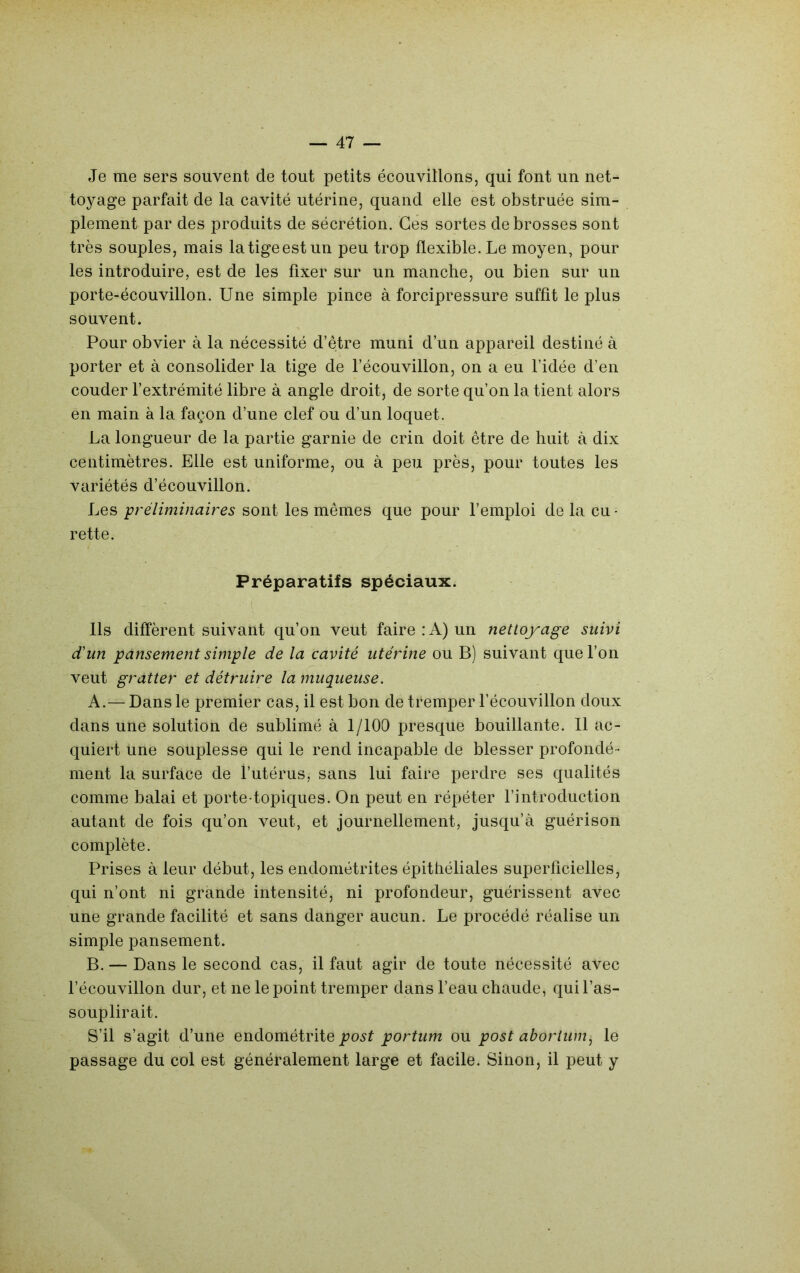 — 47 —

Je me sers souvent de tout petits écouvillons, qui font un nettoyage parfait de la cavité utérine, quand elle est obstruée simplement par des produits de sécrétion. Ces sortes de brosses sont très souples, mais la tige est un peu trop flexible. Le moyen, pour les introduire, est de les fixer sur un manche, ou bien sur un porte-écouvillon. Une simple pince à forcipressure suffit le plus souvent.

Pour obvier à la nécessité d'être muni d'un appareil destiné à porter et à consolider la tige de l'écouvillon, on a eu l'idée d'en couder l'extrémité libre à angle droit, de sorte qu'on la tient alors en main à la façon d'une clef ou d'un loquet.

La longueur de la partie garnie de crin doit être de huit à dix centimètres. Elle est uniforme, ou à peu près, pour toutes les variétés d'écouvillon.

Les préliminaires sont les mêmes que pour l'emploi de la curette.

Préparatifs spéciaux.

Ils diffèrent suivant qu'on veut faire : A) un nettoyage suivi d'un pansement simple de la cavité utérine ou B) suivant que l'on veut gratter et détruire la muqueuse.

A.— Dans le premier cas, il est bon de tremper l'écouvillon doux dans une solution de sublimé à 1/100 presque bouillante. Il acquiert une souplesse qui le rend incapable de blesser profondément la surface de l'utérus, sans lui faire perdre ses qualités comme balai et porte-topiques. On peut en répéter l'introduction autant de fois qu'on veut, et journellement, jusqu'à guérison complète.

Prises à leur début, les endométrites épithéliales superficielles, qui n'ont ni grande intensité, ni profondeur, guérissent avec une grande facilité et sans danger aucun. Le procédé réalise un simple pansement.

B. — Dans le second cas, il faut agir de toute nécessité avec l'écouvillon dur, et ne le point tremper dans l'eau chaude, qui l'assouplirait.

S'il s'agit d'une endométrite post portum ou post abortum, le passage du col est généralement large et facile. Sinon, il peut y